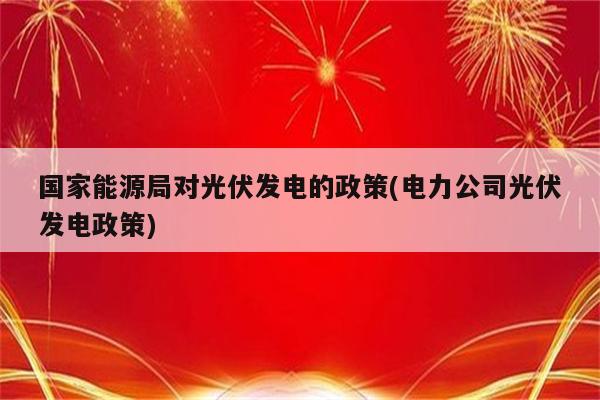 国家能源局对光伏发电的政策(电力公司光伏发电政策)